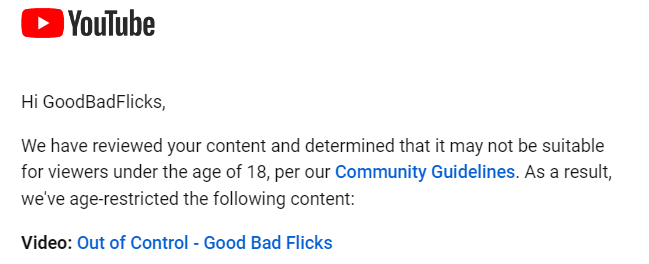 YouTube

Hi GoodBadFlicks,

We have reviewed your content and determined that it may not be suitable for viewers under the age of 18, per our Community Guidelines. As a result, we've age-restricted the following content:

Video: Out of Control - Good Bad Flicks